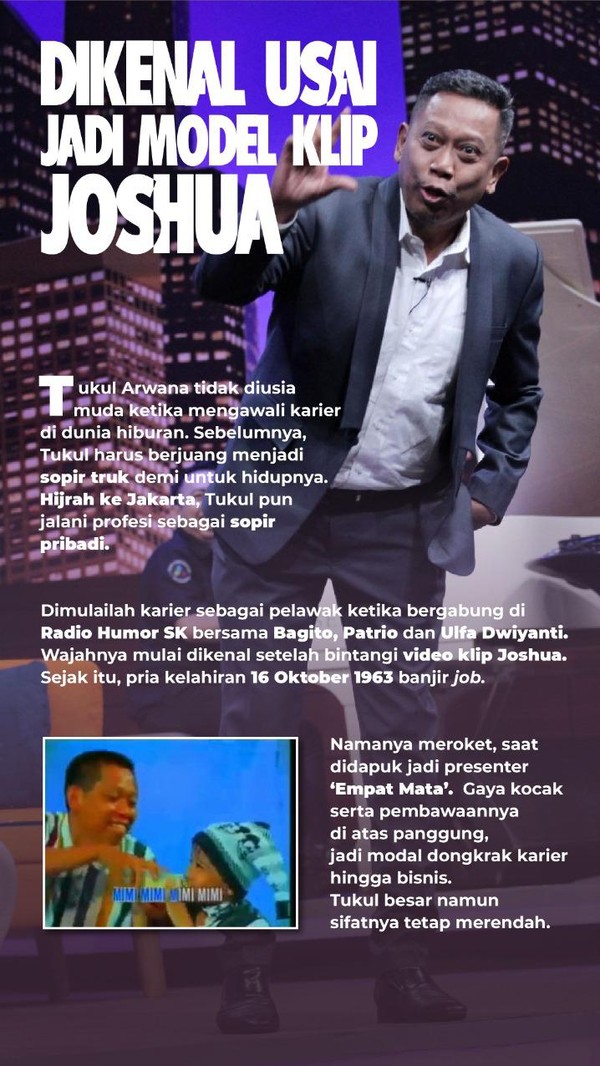 DIKENAL USAI JADI MODEL KLIP JOSHUA

Tukul Arwana tidak diusia muda ketika mengawali karier di dunia hiburan. Sebelumnya, Tukul harus berjuang menjadi sopir truk demi untuk hidupnya. Hijrah ke Jakarta, Tukul pun jalani profesi sebagai sopir pribadi.

Dimulailah karier sebagai pelawak ketika bergabung di Radio Humor SK bersama Bagito, Patrio dan Ulfa Dwiyanti. Wajahnya mulai dikenal setelah bintangi video klip Joshua. Sejak itu, pria kelahiran 16 Oktober 1963 banjir job.

MIMI MIMI MIMI MIMI

Namanya meroket, saat didapuk jadi presenter 'Empat Mata'. Gaya kocak serta pembawaannya di atas panggung, jadi modal dongkrak karier hingga bisnis. Tukul besar namun sifatnya tetap merendah.